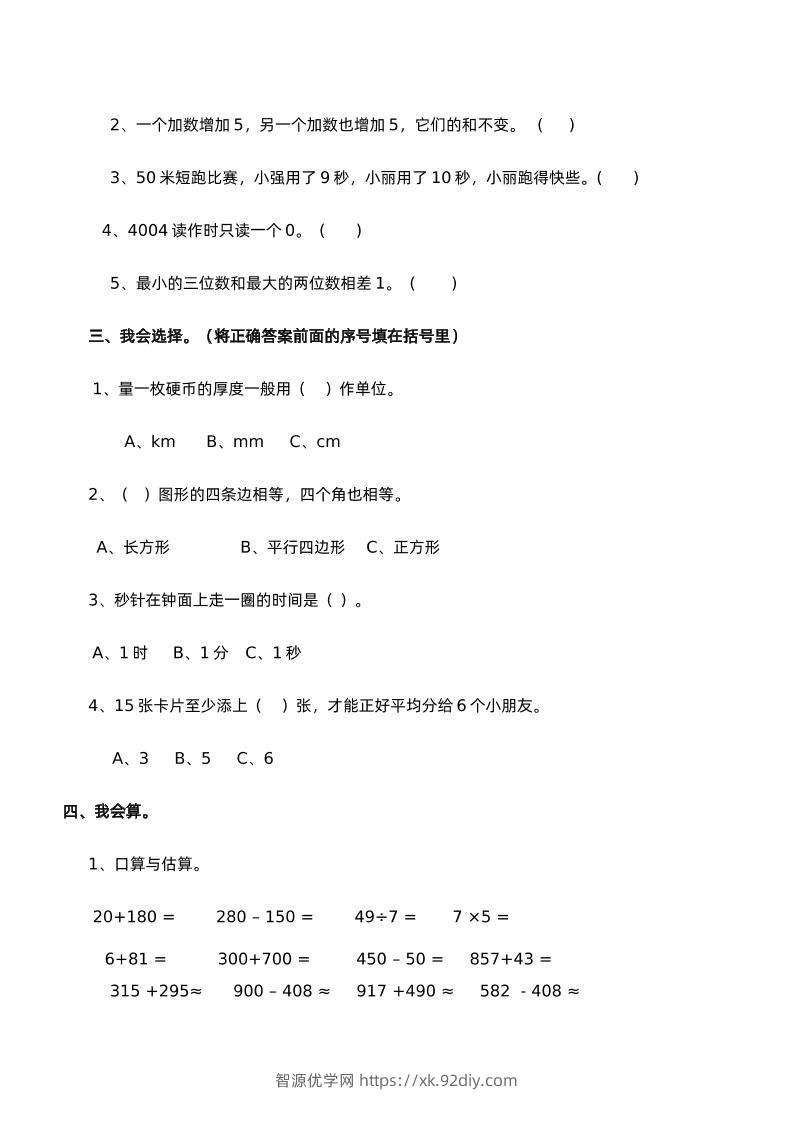 2、一个加数增加5，另一个加数也增加5，它们的和不变。（ ）

3、50米短跑比赛，小强用了9秒，小丽用了10秒，小丽跑得快些。（ ）

4、4004读作时只读一个0。（ ）

5、最小的三位数和最大的两位数相差1。（ ）

三、我会选择。（将正确答案前面的序号填在括号里）

1、量一枚硬币的厚度一般用（ ）作单位。

A、km B、mm C、cm

2、（ ）图形的四条边相等，四个角也相等。

A、长方形 B、平行四边形 C、正方形

3、秒针在钟面上走一圈的时间是（ ）。

A、1时 B、1分 C、1秒

4、15张卡片至少添上（ ）张，才能正好平均分给6个小朋友。

A、3 B、5 C、6

四、我会算。

1、口算与估算。

20+180 = 280 – 150 = 49÷7 = 7 ×5 =

6+81 = 300+700 = 450 – 50 = 857+43 =

315 +295≈ 900 – 408 ≈ 917 +490 ≈ 582 - 408 ≈

智源优学网 https://xk.92diy.com